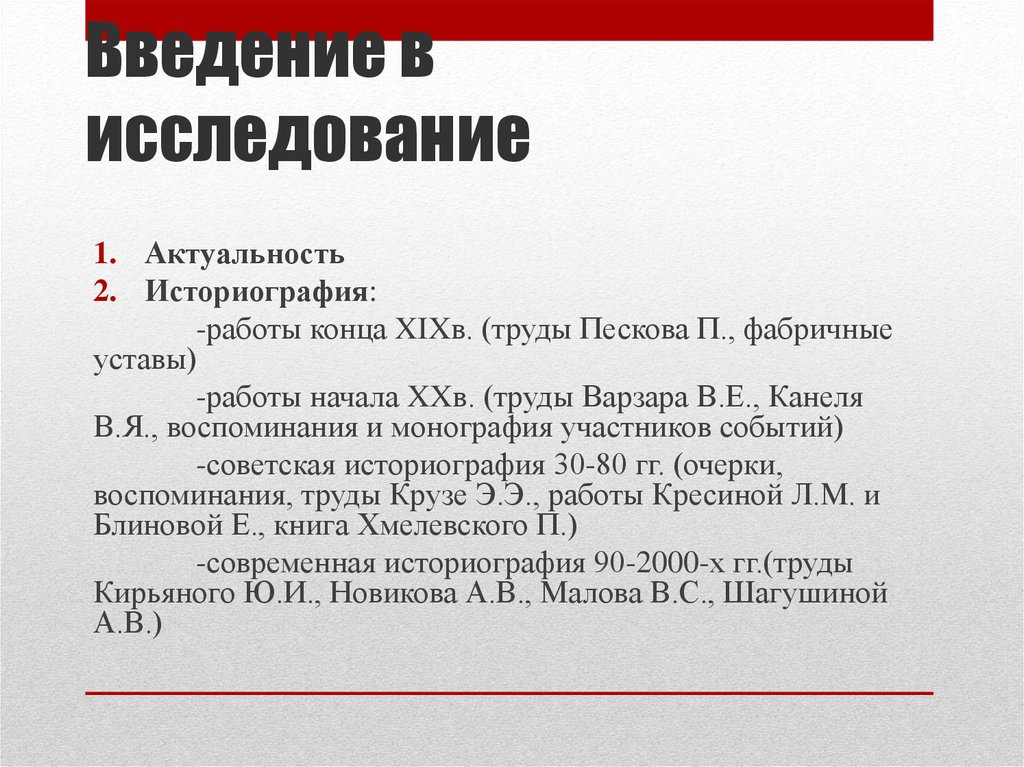 Введение в исследование

1. Актуальность
2. Историография:

-работы конца XIXв. (труды Пескова П., фабричные уставы)

-работы начала XXв. (труды Варзара В.Е., Канеля В.Я., воспоминания и монография участников событий)

-советская историография 30-80 гг. (очерки, воспоминания, труды Крузе Э.Э., работы Кресиной Л.М. и Блиновой Е., книга Хмелевского П.)

-современная историография 90-2000-х гг.(труды Кирьяного Ю.И., Новикова А.В., Малова В.С., Шагушиной А.В.)